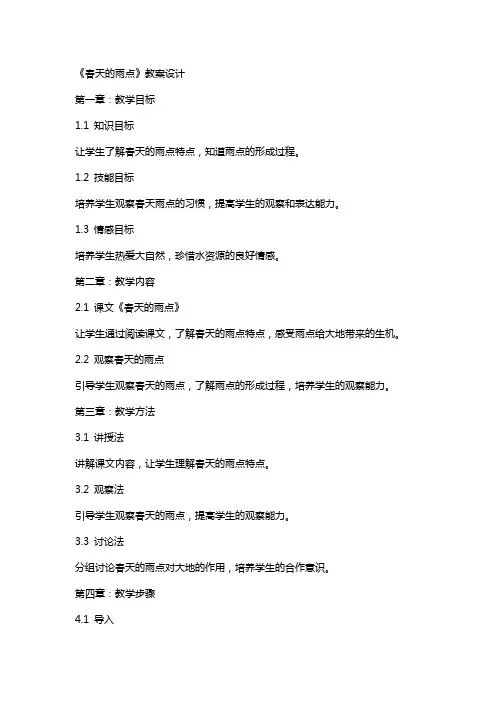 《春天的雨点》教案设计

第一章：教学目标

1.1 知识目标

让学生了解春天的雨点特点，知道雨点的形成过程。

1.2 技能目标

培养学生观察春天雨点的习惯，提高学生的观察和表达能力。

1.3 情感目标

培养学生热爱大自然，珍惜水资源的良好情感。

第二章：教学内容

2.1 课文《春天的雨点》

让学生通过阅读课文，了解春天的雨点特点，感受雨点给大地带来的生机。

2.2 观察春天的雨点

引导学生观察春天的雨点，了解雨点的形成过程，培养学生的观察能力。

第三章：教学方法

3.1 讲授法

讲解课文内容，让学生理解春天的雨点特点。

3.2 观察法

引导学生观察春天的雨点，提高学生的观察能力。

3.3 讨论法

分组讨论春天的雨点对大地的作用，培养学生的合作意识。

第四章：教学步骤

4.1 导入